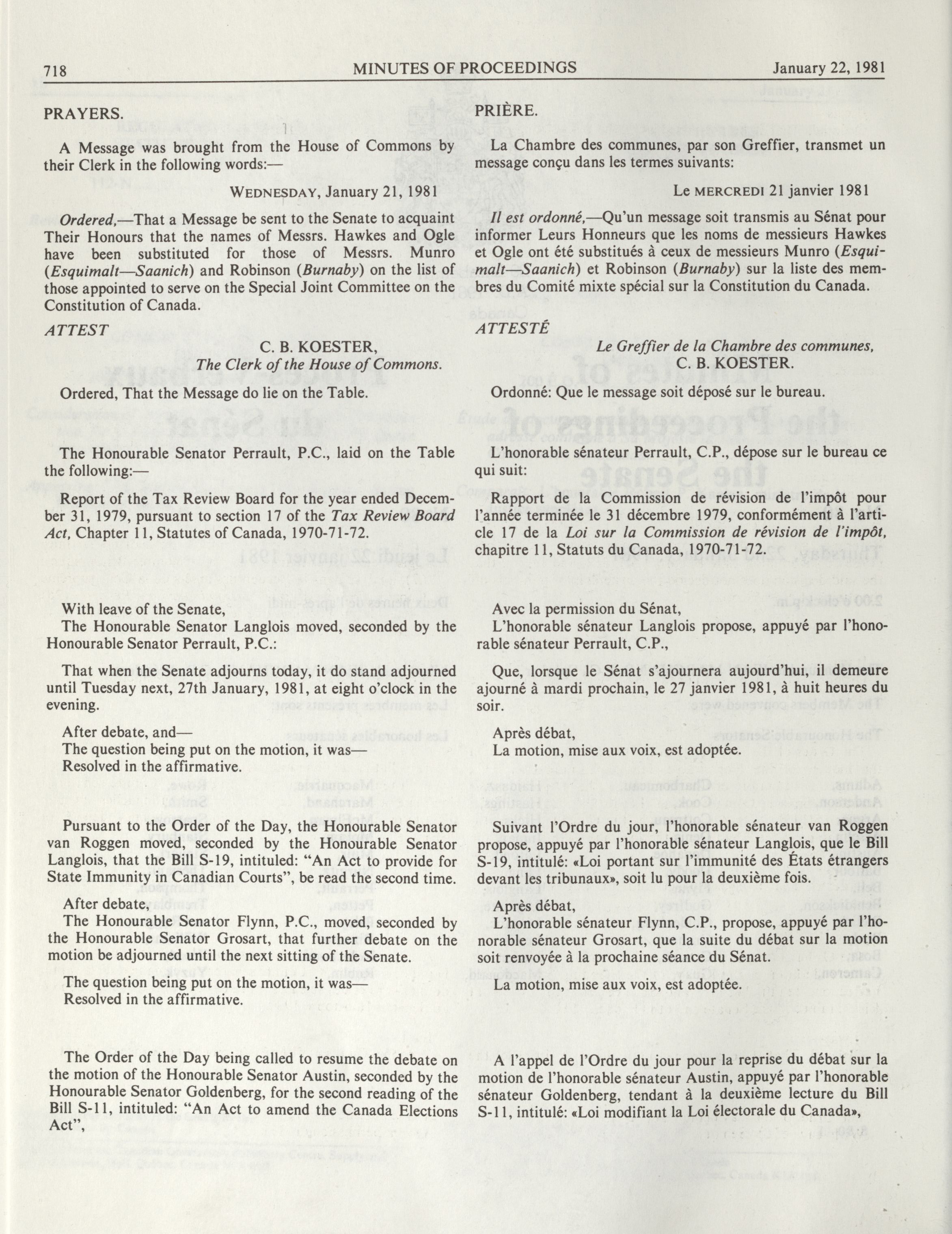 718 MINUTES OF PROCEEDINGS January 22, 1981

PRAYERS.

A Message was brought from the House of Commons by their Clerk in the following words:—

WEDNESDAY, January 21, 1981

Ordered,—That a Message be sent to the Senate to acquaint Their Honours that the names of Messrs. Hawkes and Ogle have been substituted for those of Messrs. Munro (Esquimalt—Saanich) and Robinson (Burnaby) on the list of those appointed to serve on the Special Joint Committee on the Constitution of Canada.

ATTEST

C. B. KOESTER,
The Clerk of the House of Commons.

Ordered, That the Message do lie on the Table.

The Honourable Senator Perrault, P.C., laid on the Table the following:—

Report of the Tax Review Board for the year ended December 31, 1979, pursuant to section 17 of the Tax Review Board Act, Chapter 11, Statutes of Canada, 1970-71-72.

With leave of the Senate,
The Honourable Senator Langlois moved, seconded by the Honourable Senator Perrault, P.C.:

That when the Senate adjourns today, it do stand adjourned until Tuesday next, 27th January, 1981, at eight o'clock in the evening.

After debate, and—
The question being put on the motion, it was—
Resolved in the affirmative.

Pursuant to the Order of the Day, the Honourable Senator van Roggen moved, seconded by the Honourable Senator Langlois, that the Bill S-19, intituled: "An Act to provide for State Immunity in Canadian Courts", be read the second time.

After debate,
The Honourable Senator Flynn, P.C., moved, seconded by the Honourable Senator Grosart, that further debate on the motion be adjourned until the next sitting of the Senate.

The question being put on the motion, it was—
Resolved in the affirmative.

The Order of the Day being called to resume the debate on the motion of the Honourable Senator Austin, seconded by the Honourable Senator Goldenberg, for the second reading of the Bill S-11, intituled: "An Act to amend the Canada Elections Act",

PRIÈRE.

La Chambre des communes, par son Greffier, transmet un message conçu dans les termes suivants:

Le MERCREDI 21 janvier 1981

Il est ordonné,—Qu'un message soit transmis au Sénat pour informer Leurs Honneurs que les noms de messieurs Hawkes et Ogle ont été substitués à ceux de messieurs Munro (Esquimalt—Saanich) et Robinson (Burnaby) sur la liste des membres du Comité mixte spécial sur la Constitution du Canada.

ATTESTÉ

Le Greffier de la Chambre des communes,
C. B. KOESTER.

Ordonné: Que le message soit déposé sur le bureau.

L'honorable sénateur Perrault, C.P., dépose sur le bureau ce qui suit:

Rapport de la Commission de révision de l'impôt pour l'année terminée le 31 décembre 1979, conformément à l'article 17 de la Loi sur la Commission de révision de l'impôt, chapitre 11, Statuts du Canada, 1970-71-72.

Avec la permission du Sénat,
L'honorable sénateur Langlois propose, appuyé par l'honorable sénateur Perrault, C.P.,

Que, lorsque le Sénat s'ajournera aujourd'hui, il demeure ajourné à mardi prochain, le 27 janvier 1981, à huit heures du soir.

Après débat,
La motion, mise aux voix, est adoptée.

Suivant l'Ordre du jour, l'honorable sénateur van Roggen propose, appuyé par l'honorable sénateur Langlois, que le Bill S-19, intitulé: «Loi portant sur l'immunité des États étrangers devant les tribunaux», soit lu pour la deuxième fois.

Après débat,
L'honorable sénateur Flynn, C.P., propose, appuyé par l'honorable sénateur Grosart, que la suite du débat sur la motion soit renvoyée à la prochaine séance du Sénat.

La motion, mise aux voix, est adoptée.

A l'appel de l'Ordre du jour pour la reprise du débat sur la motion de l'honorable sénateur Austin, appuyé par l'honorable sénateur Goldenberg, tendant à la deuxième lecture du Bill S-11, intitulé: «Loi modifiant la Loi électorale du Canada»,